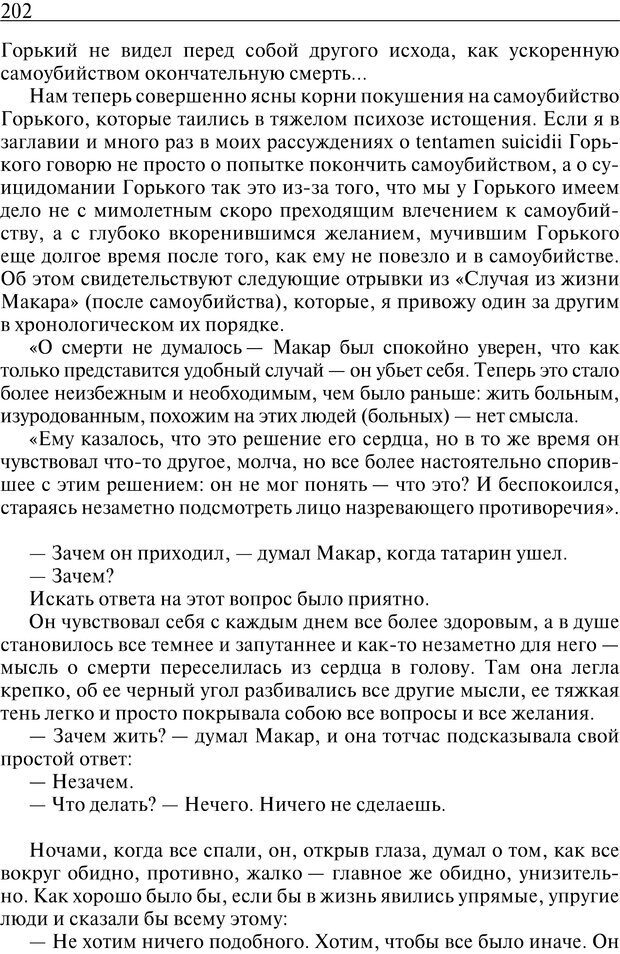 202

Горький не видел перед собой другого исхода, как ускоренную самоубийством окончательную смерть...

Нам теперь совершенно ясны корни покушения на самоубийство Горького, которые таились в тяжелом психозе истощения. Если я в заглавии и много раз в моих рассуждениях о tentamen suicidii Горького говорю не просто о попытке покончить самоубийством, а о суицидомании Горького так это из-за того, что мы у Горького имеем дело не с мимолетным скоро преходящим влечением к самоубийству, а с глубоко вкоренившимся желанием, мучившим Горького еще долгое время после того, как ему не повезло и в самоубийстве. Об этом свидетельствуют следующие отрывки из «Случая из жизни Макара» (после самоубийства), которые, я привожу один за другим в хронологическом их порядке.

«О смерти не думалось — Макар был спокойно уверен, что как только представится удобный случай — он убьет себя. Теперь это стало более неизбежным и необходимым, чем было раньше: жить больным, изуродованным, похожим на этих людей (больных) — нет смысла.

«Ему казалось, что это решение его сердца, но в то же время он чувствовал что-то другое, молча, но все более настоятельно спорившее с этим решением: он не мог понять — что это? И беспокоился, стараясь незаметно подсмотреть лицо назревающего противоречия».

— Зачем он приходил, — думал Макар, когда татарин ушел.

— Зачем?

Искать ответа на этот вопрос было приятно.

Он чувствовал себя с каждым днем все более здоровым, а в душе становилось все темнее и запутаннее и как-то незаметно для него — мысль о смерти переселилась из сердца в голову. Там она легла крепко, об ее черный угол разбивались все другие мысли, ее тяжкая тень легко и просто покрывала собою все вопросы и все желания.

— Зачем жить? — думал Макар, и она тотчас подсказывала свой простой ответ:

— Незачем.

— Что делать? — Нечего. Ничего не сделаешь.

Ночами, когда все спали, он, открыв глаза, думал о том, как все вокруг обидно, противно, жалко — главное же обидно, унизительно. Как хорошо было бы, если бы в жизнь явились упрямые, упругие люди и сказали бы всему этому:

— Не хотим ничего подобного. Хотим, чтобы все было иначе. Он